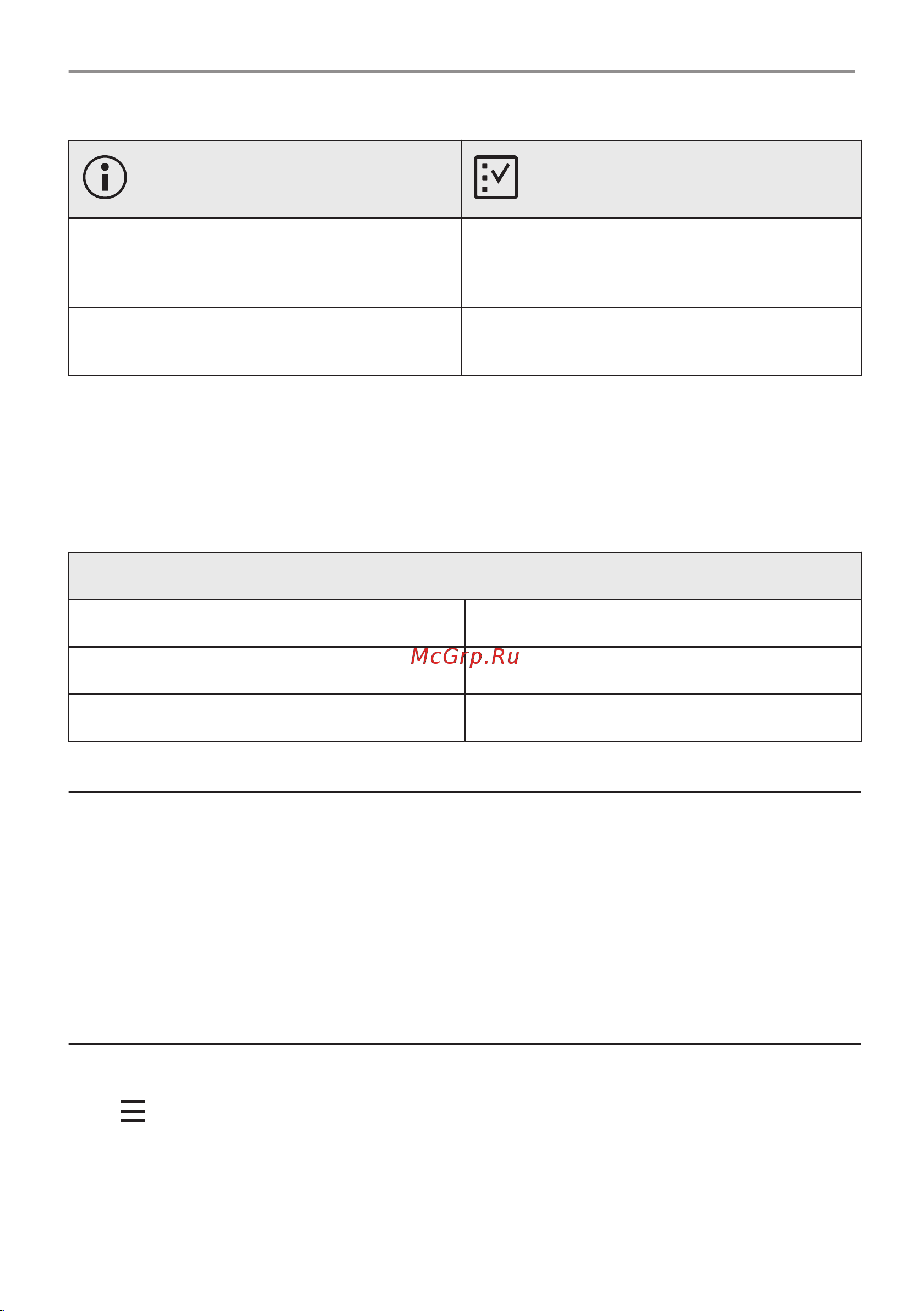 McGrp.Ru